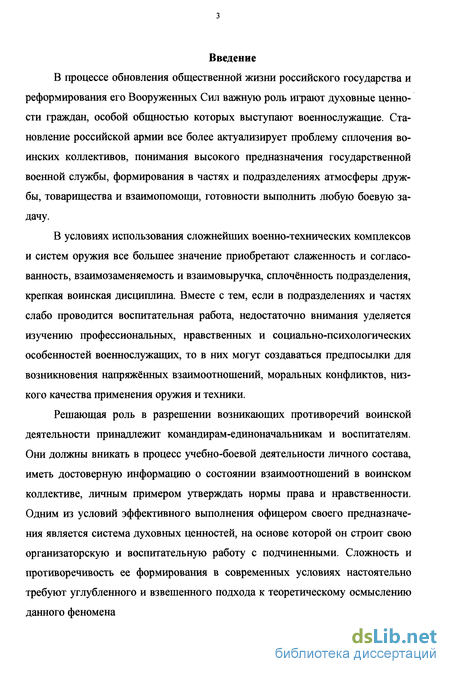 3

Введение

В процессе обновления общественной жизни российского государства и реформирования его Вооруженных Сил важную роль играют духовные ценности граждан, особой общностью которых выступают военнослужащие. Становление российской армии все более актуализирует проблему сплочения воинских коллективов, понимания высокого предназначения государственной военной службы, формирования в частях и подразделениях атмосферы дружбы, товарищества и взаимопомощи, готовности выполнить любую боевую задачу.

В условиях использования сложнейших военно-технических комплексов и систем оружия все большее значение приобретают слаженность и согласованность, взаимозаменяемость и взаимовыручка, сплочённость подразделения, крепкая воинская дисциплина. Вместе с тем, если в подразделениях и частях слабо проводится воспитательная работа, недостаточно внимания уделяется изучению профессиональных, нравственных и социально-психологических особенностей военнослужащих, то в них могут создаваться предпосылки для возникновения напряжённых взаимоотношений, моральных конфликтов, низкого качества применения оружия и техники.

Решающая роль в разрешении возникающих противоречий воинской деятельности принадлежит командирам-единоначальникам и воспитателям. Они должны вникать в процесс учебно-боевой деятельности личного состава, иметь достоверную информацию о состоянии взаимоотношений в воинском коллективе, личным примером утверждать нормы права и нравственности. Одним из условий эффективного выполнения офицером своего предназначения является система духовных ценностей, на основе которой он строит свою организаторскую и воспитательную работу с подчиненными. Сложность и противоречивость ее формирования в современных условиях настоятельно требуют углубленного и взвешенного подхода к теоретическому осмыслению данного феномена

dsLib.net
библиотека диссертаций